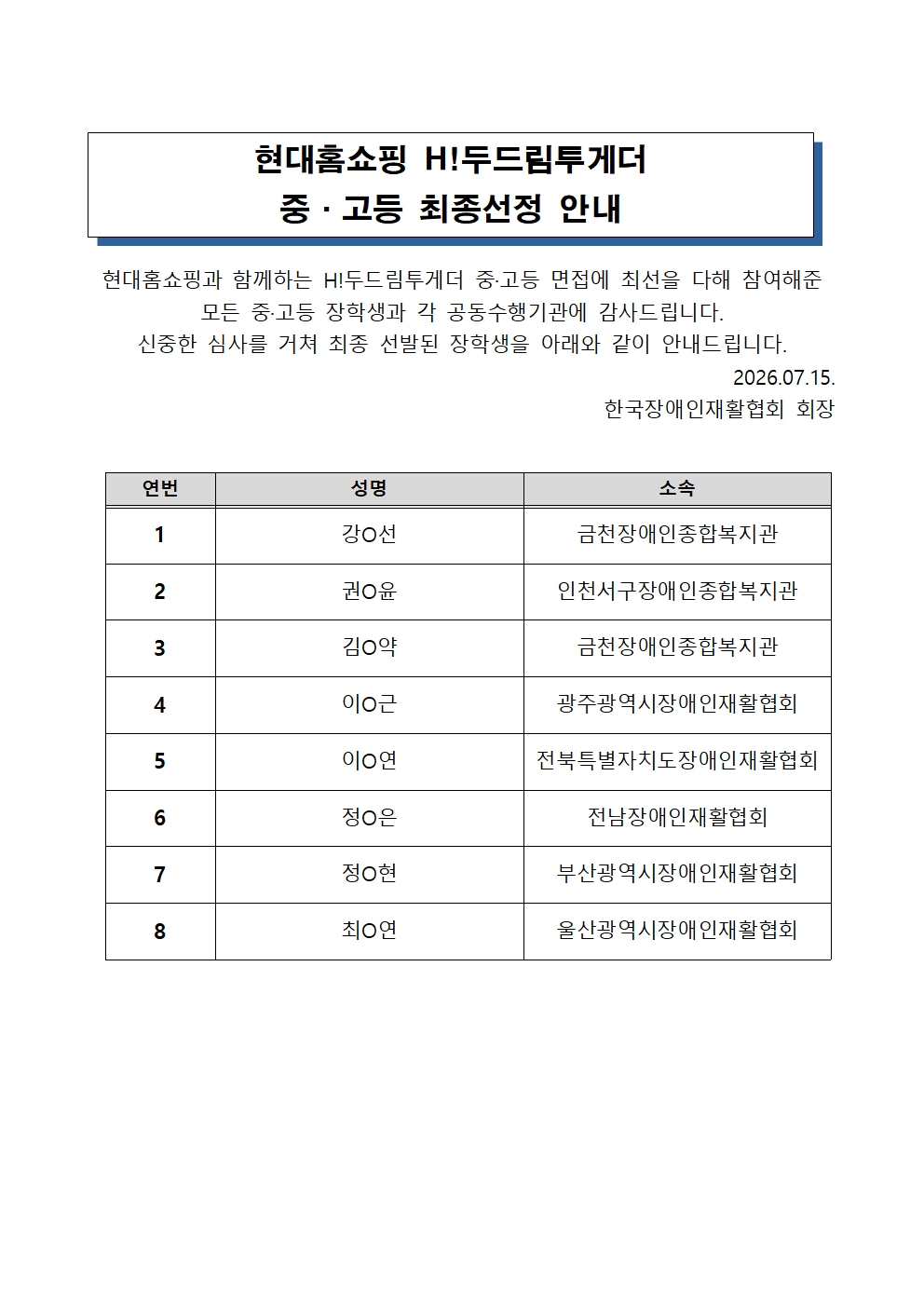 현대홈쇼핑 H!두드림투게더
중 · 고등 최종선정 안내

현대홈쇼핑과 함께하는 H!두드림투게더 중·고등 면접에 최선을 다해 참여해준 모든 중·고등 장학생과 각 공동수행기관에 감사드립니다.
신중한 심사를 거쳐 최종 선발된 장학생을 아래와 같이 안내드립니다.

2026.07.15.
한국장애인재활협회 회장

| 연번 | 성명 | 소속 |
|---|---|---|
| 1 | 강O선 | 금천장애인종합복지관 |
| 2 | 권O윤 | 인천서구장애인종합복지관 |
| 3 | 김O약 | 금천장애인종합복지관 |
| 4 | 이O근 | 광주광역시장애인재활협회 |
| 5 | 이O연 | 전북특별자치도장애인재활협회 |
| 6 | 정O은 | 전남장애인재활협회 |
| 7 | 정O현 | 부산광역시장애인재활협회 |
| 8 | 최O연 | 울산광역시장애인재활협회 |